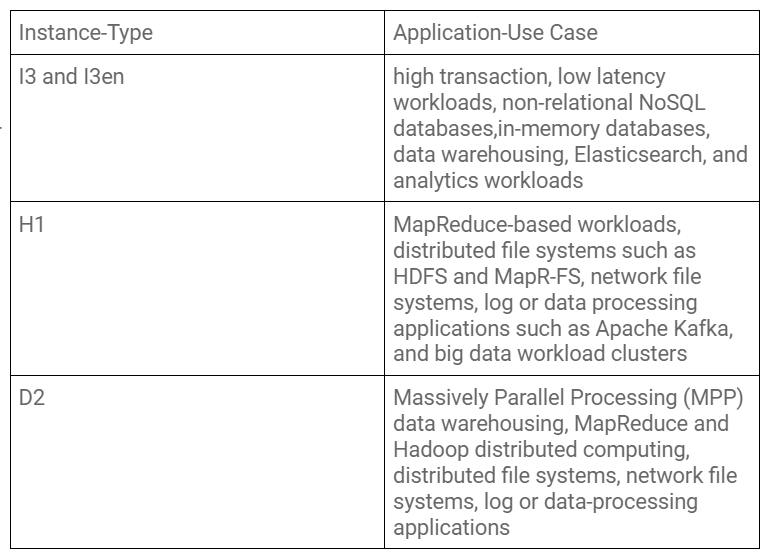 | Instance-Type | Application-Use Case |
|---|---|
| I3 and I3en | high transaction, low latency workloads, non-relational NoSQL databases,in-memory databases, data warehousing, Elasticsearch, and analytics workloads |
| H1 | MapReduce-based workloads, distributed file systems such as HDFS and MapR-FS, network file systems, log or data processing applications such as Apache Kafka, and big data workload clusters |
| D2 | Massively Parallel Processing (MPP) data warehousing, MapReduce and Hadoop distributed computing, distributed file systems, network file systems, log or data-processing applications |